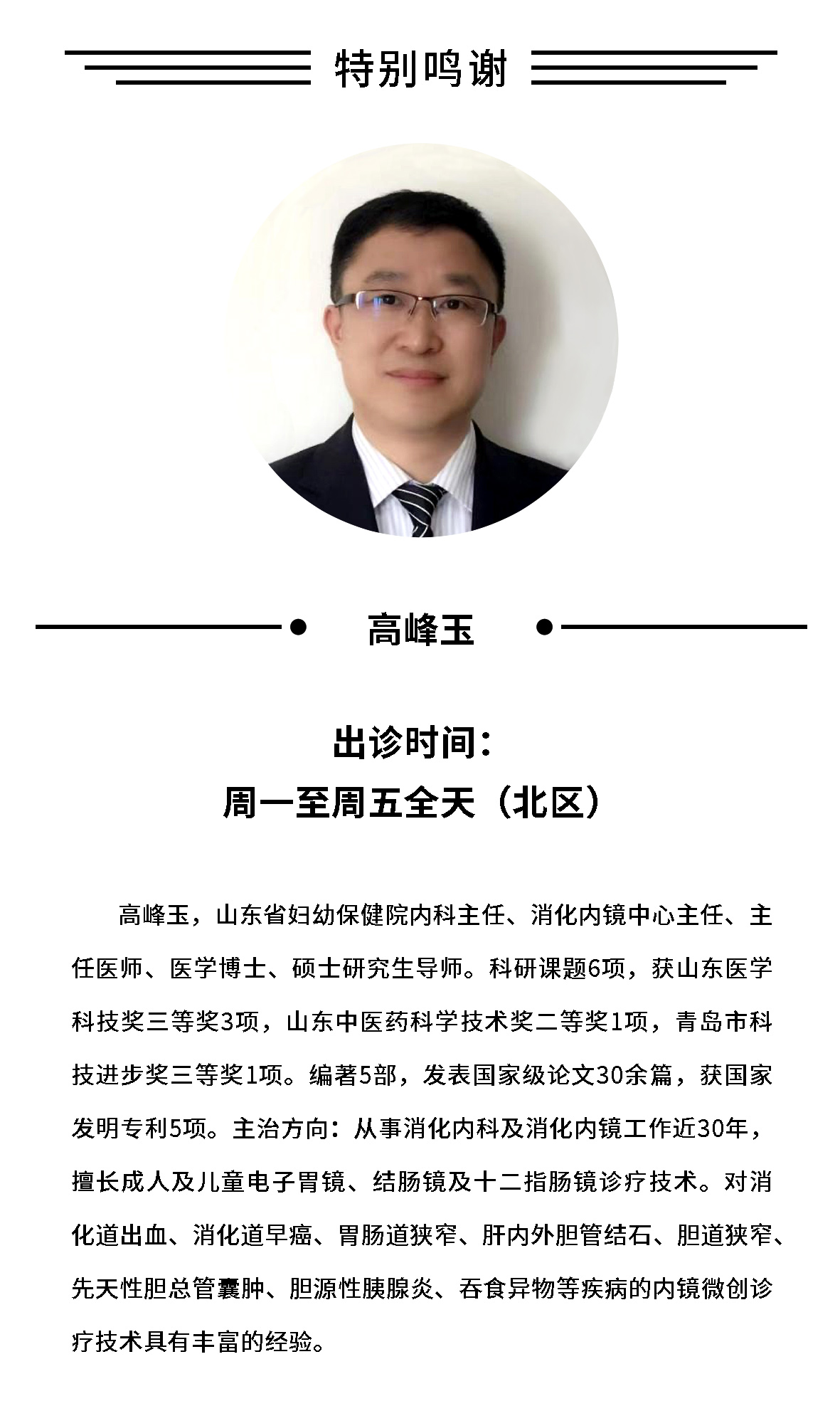 特别鸣谢

高峰玉

出诊时间：
周一至周五全天（北区）

高峰玉，山东省妇幼保健院内科主任、消化内镜中心主任、主任医师、医学博士、硕士研究生导师。科研课题6项，获山东医学科技奖三等奖3项，山东中医药科学技术奖二等奖1项，青岛市科技进步奖三等奖1项。编著5部，发表国家级论文30余篇，获国家发明专利5项。主治方向：从事消化内科及消化内镜工作近30年，擅长成人及儿童电子胃镜、结肠镜及十二指肠镜诊疗技术。对消化道出血、消化道早癌、胃肠道狭窄、肝内外胆管结石、胆道狭窄、先天性胆总管囊肿、胆源性胰腺炎、吞食异物等疾病的内镜微创诊疗技术具有丰富的经验。